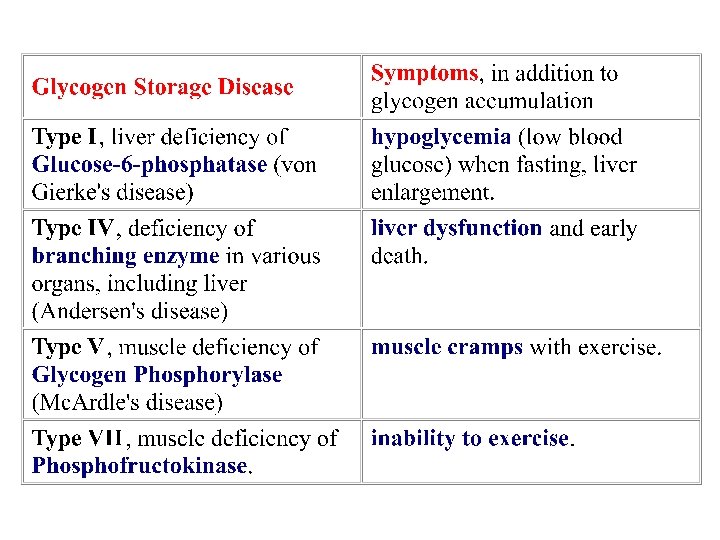 | Glycogen Storage Disease | Symptoms, in addition to glycogen accumulation |
|---|---|
| Type I, liver deficiency of Glucose-6-phosphatase (von Gierke's disease) | hypoglycemia (low blood glucose) when fasting, liver enlargement. |
| Type IV, deficiency of branching enzyme in various organs, including liver (Andersen's disease) | liver dysfunction and early death. |
| Type V, muscle deficiency of Glycogen Phosphorylase (McArdle's disease) | muscle cramps with exercise. |
| Type VII, muscle deficiency of Phosphofructokinase. | inability to exercise. |